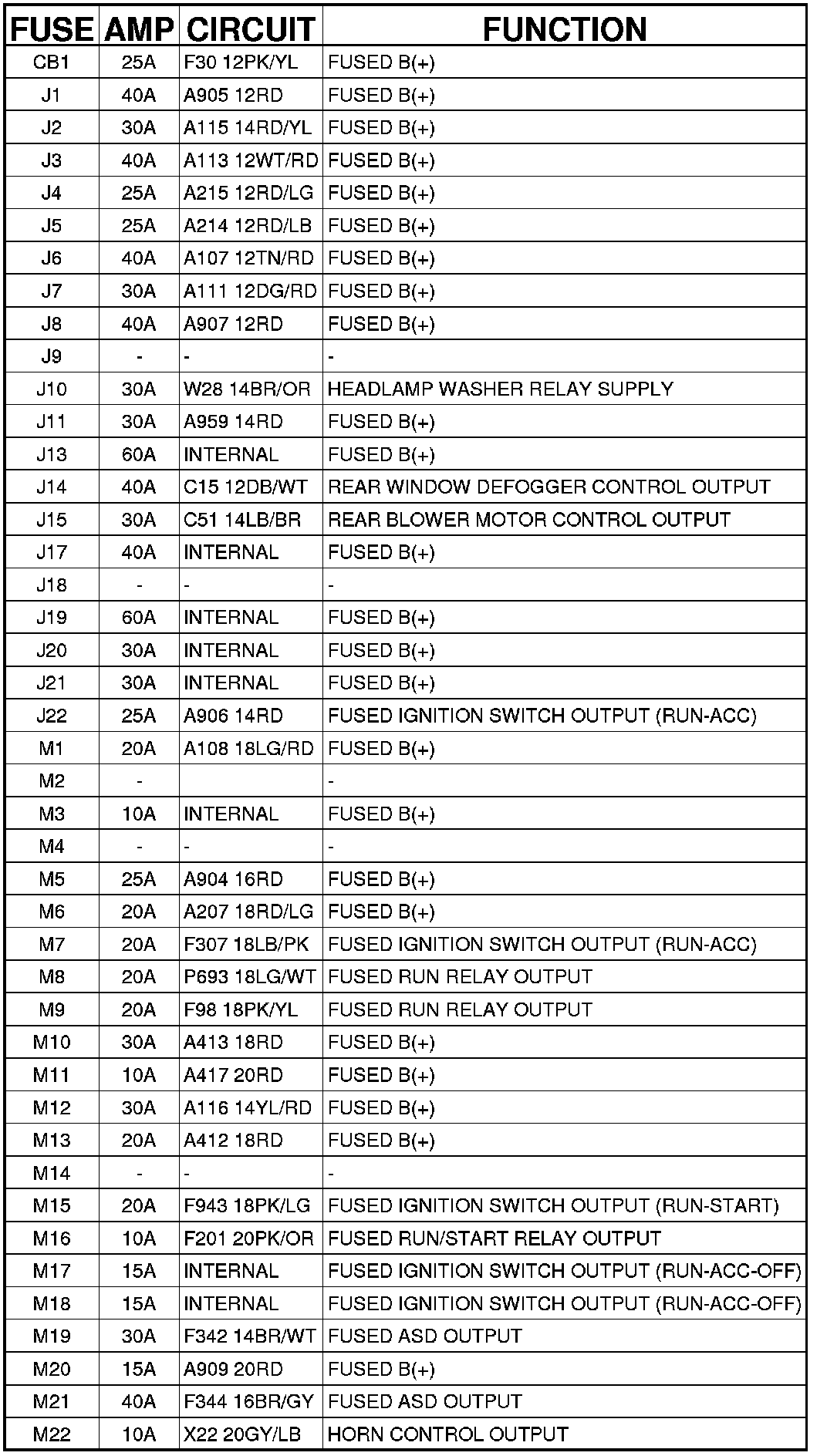 | FUSE | AMP | CIRCUIT | FUNCTION |
|---|---|---|---|
| CB1 | 25A | F30 12PK/YL | FUSED B(+) |
| J1 | 40A | A905 12RD | FUSED B(+) |
| J2 | 30A | A115 14RD/YL | FUSED B(+) |
| J3 | 40A | A113 12WT/RD | FUSED B(+) |
| J4 | 25A | A215 12RD/LG | FUSED B(+) |
| J5 | 25A | A214 12RD/LB | FUSED B(+) |
| J6 | 40A | A107 12TN/RD | FUSED B(+) |
| J7 | 30A | A111 12DG/RD | FUSED B(+) |
| J8 | 40A | A907 12RD | FUSED B(+) |
| J9 | - | - | - |
| J10 | 30A | W28 14BR/OR | HEADLAMP WASHER RELAY SUPPLY |
| J11 | 30A | A959 14RD | FUSED B(+) |
| J13 | 60A | INTERNAL | FUSED B(+) |
| J14 | 40A | C15 12DB/WT | REAR WINDOW DEFOGGER CONTROL OUTPUT |
| J15 | 30A | C51 14LB/BR | REAR BLOWER MOTOR CONTROL OUTPUT |
| J17 | 40A | INTERNAL | FUSED B(+) |
| J18 | - | - | - |
| J19 | 60A | INTERNAL | FUSED B(+) |
| J20 | 30A | INTERNAL | FUSED B(+) |
| J21 | 30A | INTERNAL | FUSED B(+) |
| J22 | 25A | A906 14RD | FUSED IGNITION SWITCH OUTPUT (RUN-ACC) |
| M1 | 20A | A108 18LG/RD | FUSED B(+) |
| M2 | - | | - |
| M3 | 10A | INTERNAL | FUSED B(+) |
| M4 | - | - | - |
| M5 | 25A | A904 16RD | FUSED B(+) |
| M6 | 20A | A207 18RD/LG | FUSED B(+) |
| M7 | 20A | F307 18LB/PK | FUSED IGNITION SWITCH OUTPUT (RUN-ACC) |
| M8 | 20A | P693 18LG/WT | FUSED RUN RELAY OUTPUT |
| M9 | 20A | F98 18PK/YL | FUSED RUN RELAY OUTPUT |
| M10 | 30A | A413 18RD | FUSED B(+) |
| M11 | 10A | A417 20RD | FUSED B(+) |
| M12 | 30A | A116 14YL/RD | FUSED B(+) |
| M13 | 20A | A412 18RD | FUSED B(+) |
| M14 | - | - | - |
| M15 | 20A | F943 18PK/LG | FUSED IGNITION SWITCH OUTPUT (RUN-START) |
| M16 | 10A | F201 20PK/OR | FUSED RUN/START RELAY OUTPUT |
| M17 | 15A | INTERNAL | FUSED IGNITION SWITCH OUTPUT (RUN-ACC-OFF) |
| M18 | 15A | INTERNAL | FUSED IGNITION SWITCH OUTPUT (RUN-ACC-OFF) |
| M19 | 30A | F342 14BR/WT | FUSED ASD OUTPUT |
| M20 | 15A | A909 20RD | FUSED B(+) |
| M21 | 40A | F344 16BR/GY | FUSED ASD OUTPUT |
| M22 | 10A | X22 20GY/LB | HORN CONTROL OUTPUT |